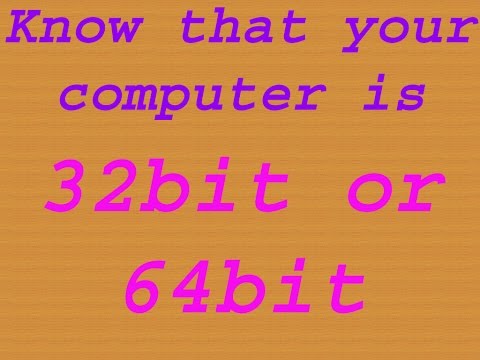 Know that your computer is
32bit or 64bit